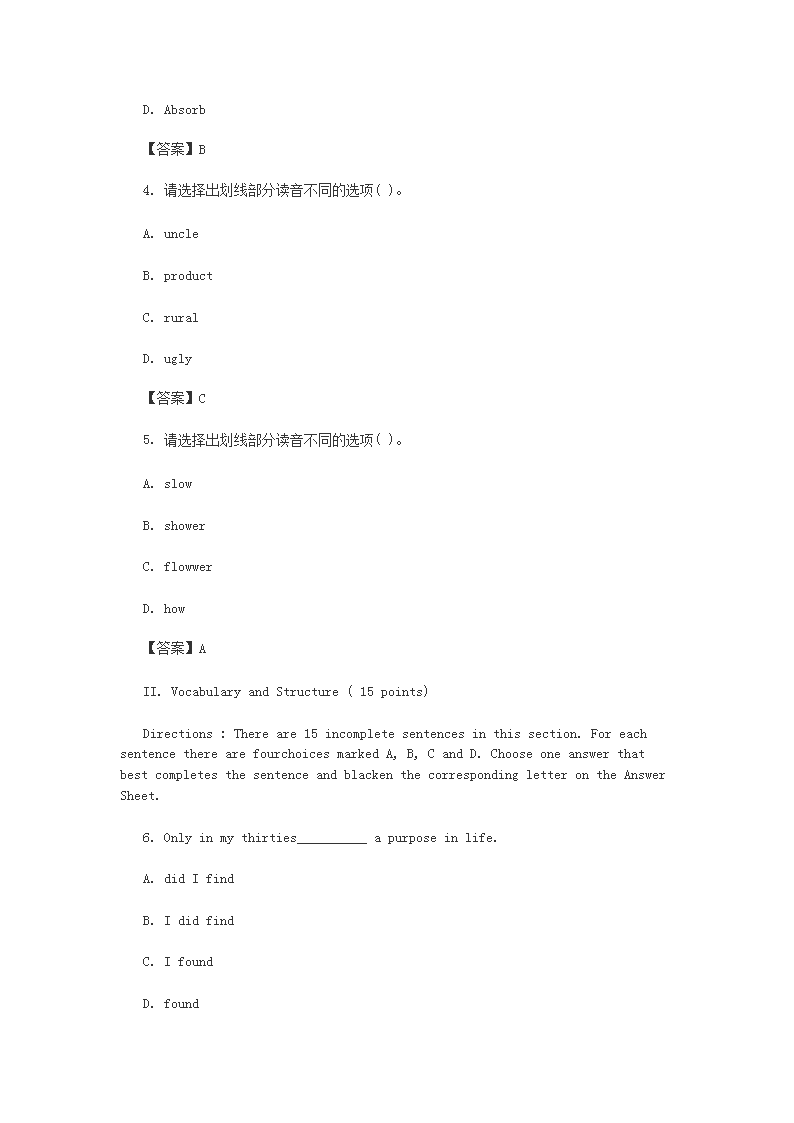 D. Absorb

【答案】B

4. 请选择出划线部分读音不同的选项( )。

A. uncle

B. product

C. rural

D. ugly

【答案】C

5. 请选择出划线部分读音不同的选项( )。

A. slow

B. shower

C. flowwer

D. how

【答案】A

II. Vocabulary and Structure ( 15 points)

Directions : There are 15 incomplete sentences in this section. For each sentence there are fourchoices marked A, B, C and D. Choose one answer that best completes the sentence and blacken the corresponding letter on the Answer Sheet.

6. Only in my thirties__________ a purpose in life.

A. did I find

B. I did find

C. I found

D. found